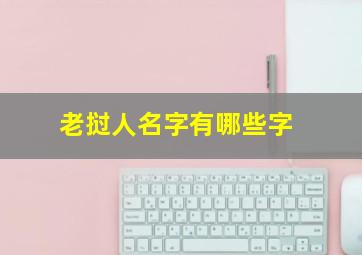 老挝人名字有哪些字